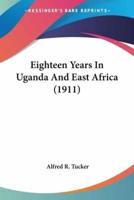 •KESSINGER'S RARE REPRINTS•

Eighteen Years In Uganda And East Africa (1911)

Alfred R. Tucker